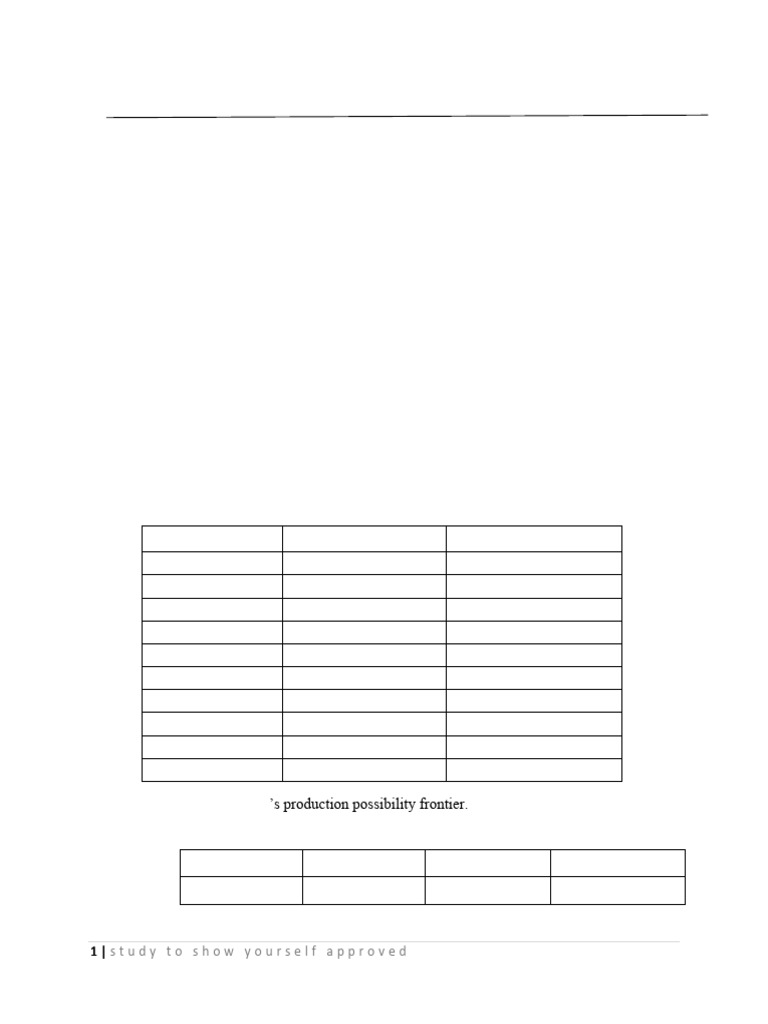 's production possibility frontier.

1 | study to show yourself approved